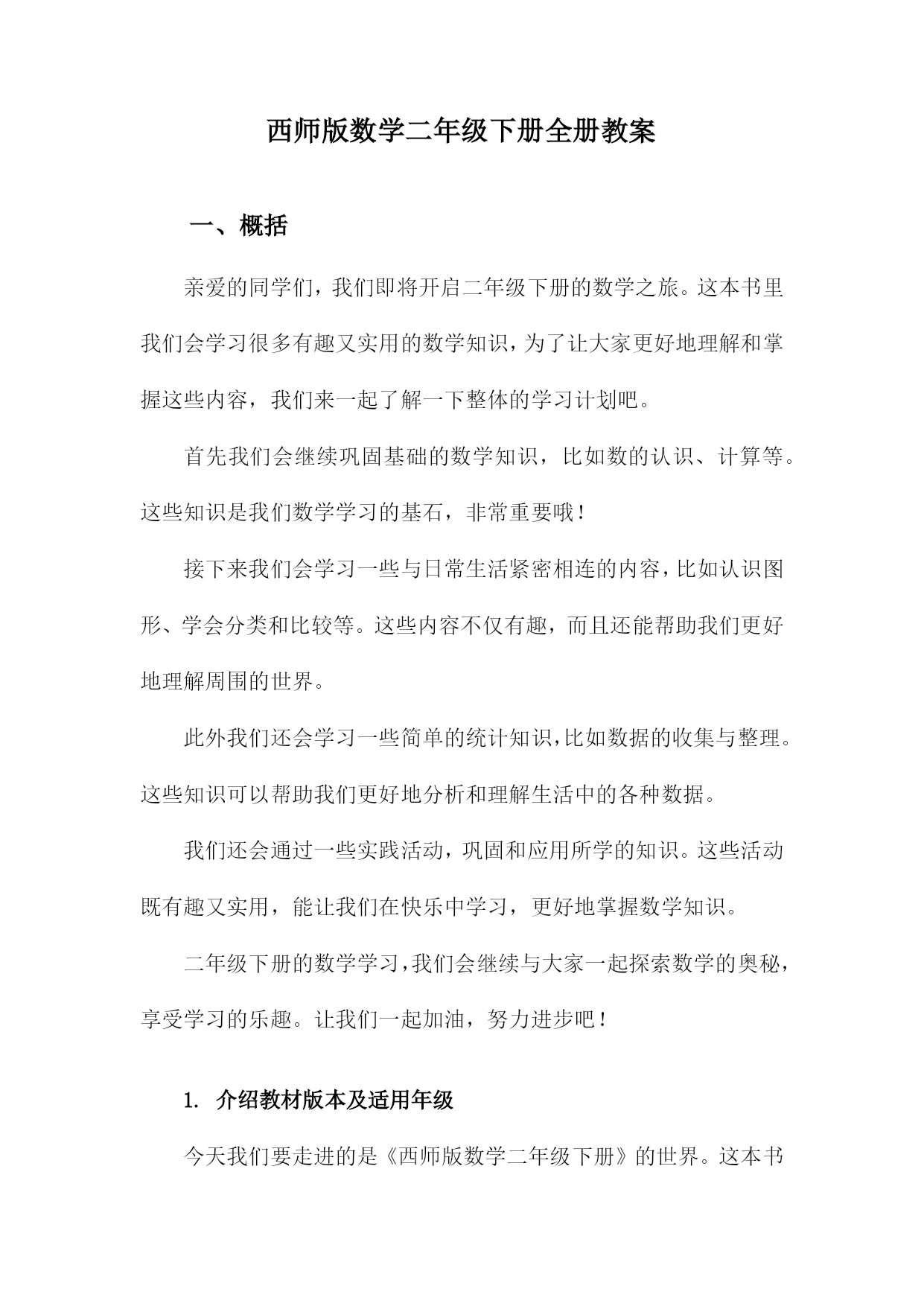 西师版数学二年级下册全册教案

一、概括

亲爱的同学们，我们即将开启二年级下册的数学之旅。这本书里我们会学习很多有趣又实用的数学知识，为了让大家更好地理解和掌握这些内容，我们来一起了解一下整体的学习计划吧。

首先我们会继续巩固基础的数学知识，比如数的认识、计算等。这些知识是我们数学学习的基石，非常重要哦！

接下来我们会学习一些与日常生活紧密相连的内容，比如认识图形、学会分类和比较等。这些内容不仅有趣，而且还能帮助我们更好地理解周围的世界。

此外我们还会学习一些简单的统计知识，比如数据的收集与整理。这些知识可以帮助我们更好地分析和理解生活中的各种数据。

我们还会通过一些实践活动，巩固和应用所学的知识。这些活动既有趣又实用，能让我们在快乐中学习，更好地掌握数学知识。

二年级下册的数学学习，我们会继续与大家一起探索数学的奥秘，享受学习的乐趣。让我们一起加油，努力进步吧！

1. 介绍教材版本及适用年级

今天我们要走进的是《西师版数学二年级下册》的世界。这本书